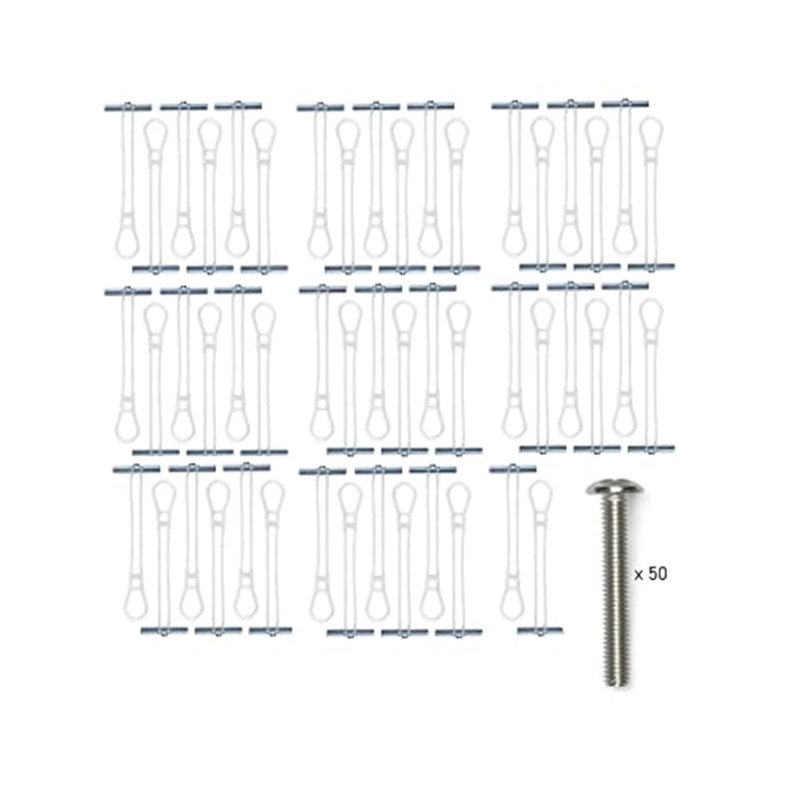 x 50